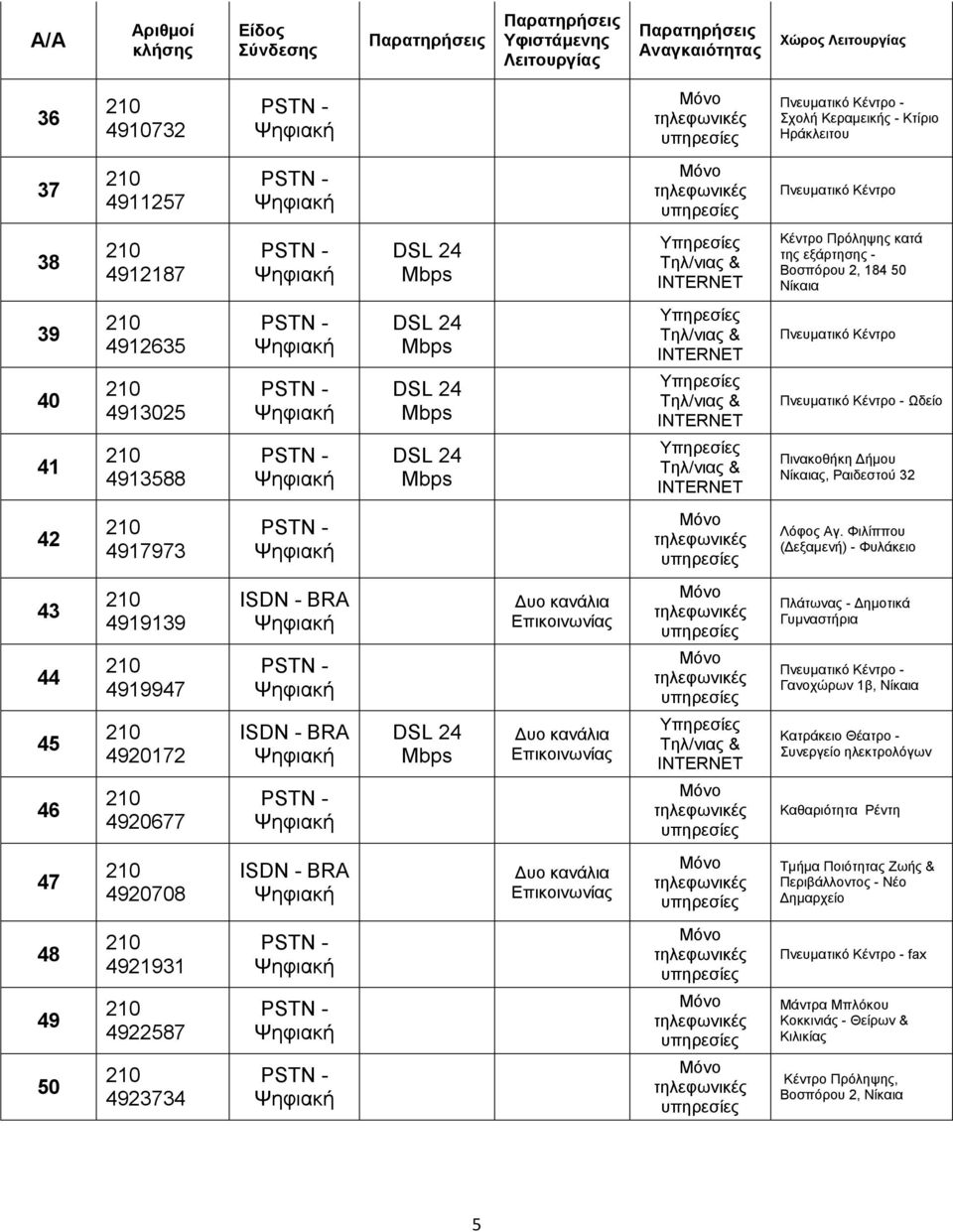 | Α/Α | Αριθμοί κλήσης | Είδος Σύνδεσης | Παρατηρήσεις | Παρατηρήσεις Υφιστάμενης Λειτουργίας | Παρατηρήσεις Αναγκαιότητας | Χώρος Λειτουργίας |
|---|---|---|---|---|---|---|
| 36 | 210 4910732 | PSTN - Ψηφιακή | | | Μόνο τηλεφωνικές υπηρεσίες | Πνευματικό Κέντρο - Σχολή Κεραμεικής - Κτίριο Ηράκλειτου |
| 37 | 210 4911257 | PSTN - Ψηφιακή | | | Μόνο τηλεφωνικές υπηρεσίες | Πνευματικό Κέντρο |
| 38 | 210 4912187 | PSTN - Ψηφιακή | DSL 24 Mbps | | Υπηρεσίες Τηλ/νιας & INTERNET | Κέντρο Πρόληψης κατά της εξάρτησης - Βοσπόρου 2, 184 50 Νίκαια |
| 39 | 210 4912635 | PSTN - Ψηφιακή | DSL 24 Mbps | | Υπηρεσίες Τηλ/νιας & INTERNET | Πνευματικό Κέντρο |
| 40 | 210 4913025 | PSTN - Ψηφιακή | DSL 24 Mbps | | Υπηρεσίες Τηλ/νιας & INTERNET | Πνευματικό Κέντρο - Ωδείο |
| 41 | 210 4913588 | PSTN - Ψηφιακή | DSL 24 Mbps | | Υπηρεσίες Τηλ/νιας & INTERNET | Πινακοθήκη Δήμου Νίκαιας, Ραιδεστού 32 |
| 42 | 210 4917973 | PSTN - Ψηφιακή | | | Μόνο τηλεφωνικές υπηρεσίες | Λόφος Αγ. Φιλίππου (Δεξαμενή) - Φυλάκειο |
| 43 | 210 4919139 | ISDN - BRA Ψηφιακή | | Δυο κανάλια Επικοινωνίας | Μόνο τηλεφωνικές υπηρεσίες | Πλάτωνας - Δημοτικά Γυμναστήρια |
| 44 | 210 4919947 | PSTN - Ψηφιακή | | | Μόνο τηλεφωνικές υπηρεσίες | Πνευματικό Κέντρο - Γανοχώρων 1β, Νίκαια |
| 45 | 210 4920172 | ISDN - BRA Ψηφιακή | DSL 24 Mbps | Δυο κανάλια Επικοινωνίας | Υπηρεσίες Τηλ/νιας & INTERNET | Κατράκειο Θέατρο - Συνεργείο ηλεκτρολόγων |
| 46 | 210 4920677 | PSTN - Ψηφιακή | | | Μόνο τηλεφωνικές υπηρεσίες | Καθαριότητα Ρέντη |
| 47 | 210 4920708 | ISDN - BRA Ψηφιακή | | Δυο κανάλια Επικοινωνίας | Μόνο τηλεφωνικές υπηρεσίες | Τμήμα Ποιότητας Ζωής & Περιβάλλοντος - Νέο Δημαρχείο |
| 48 | 210 4921931 | PSTN - Ψηφιακή | | | Μόνο τηλεφωνικές υπηρεσίες | Πνευματικό Κέντρο - fax |
| 49 | 210 4922587 | PSTN - Ψηφιακή | | | Μόνο τηλεφωνικές υπηρεσίες | Μάντρα Μπλόκου Κοκκινιάς - Θείρων & Κιλικίας |
| 50 | 210 4923734 | PSTN - Ψηφιακή | | | Μόνο τηλεφωνικές υπηρεσίες | Κέντρο Πρόληψης, Βοσπόρου 2, Νίκαια |

5